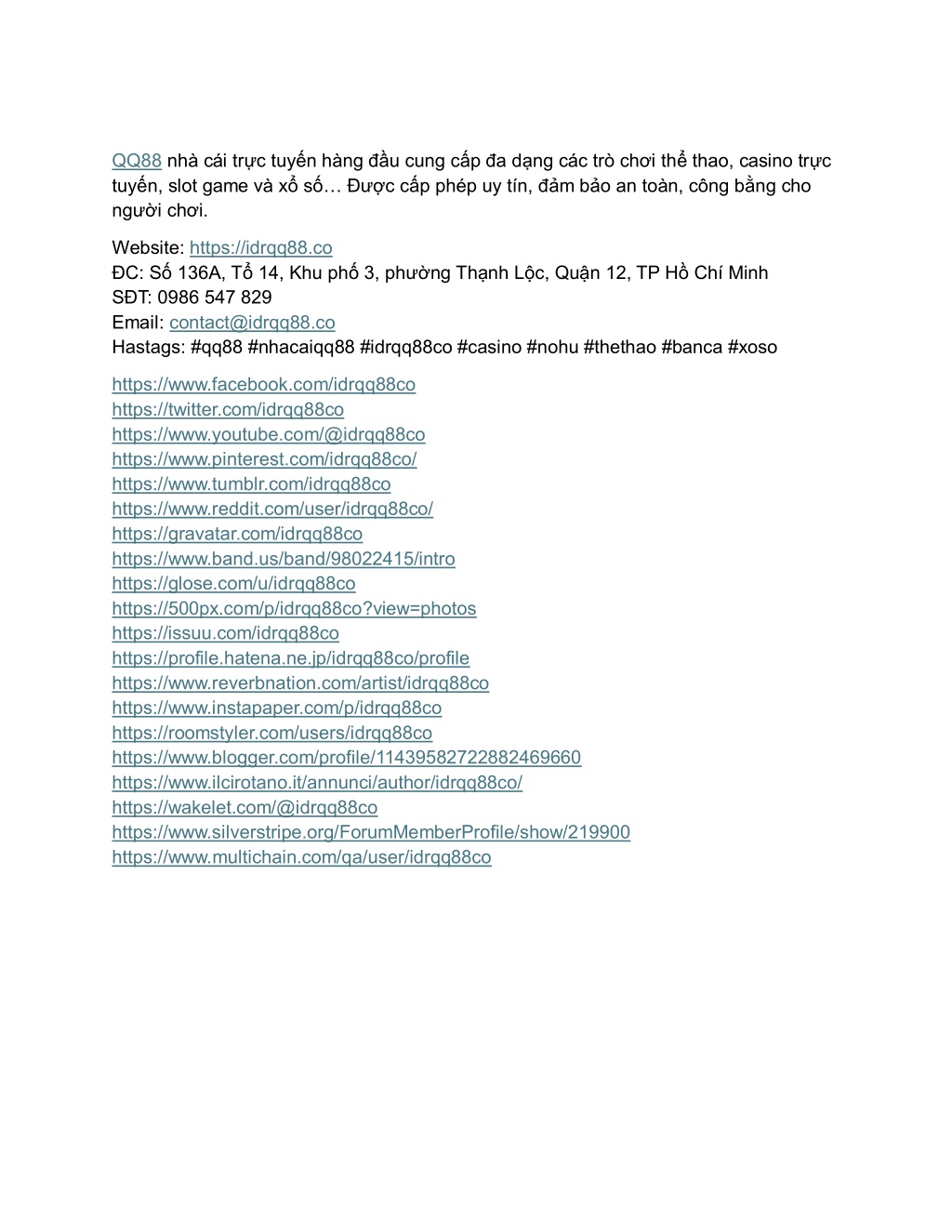 QQ88 nhà cái trực tuyến hàng đầu cung cấp đa dạng các trò chơi thể thao, casino trực tuyến, slot game và xổ số… Được cấp phép uy tín, đảm bảo an toàn, công bằng cho người chơi.

Website: https://idrqq88.co
ĐC: Số 136A, Tổ 14, Khu phố 3, phường Thạnh Lộc, Quận 12, TP Hồ Chí Minh
SĐT: 0986 547 829
Email: contact@idrqq88.co
Hastags: #qq88 #nhacaiqq88 #idrqq88co #casino #nohu #thethao #banca #xoso

https://www.facebook.com/idrqq88co
https://twitter.com/idrqq88co
https://www.youtube.com/@idrqq88co
https://www.pinterest.com/idrqq88co/
https://www.tumblr.com/idrqq88co
https://www.reddit.com/user/idrqq88co/
https://gravatar.com/idrqq88co
https://www.band.us/band/98022415/intro
https://glose.com/u/idrqq88co
https://500px.com/p/idrqq88co?view=photos
https://issuu.com/idrqq88co
https://profile.hatena.ne.jp/idrqq88co/profile
https://www.reverbnation.com/artist/idrqq88co
https://www.instapaper.com/p/idrqq88co
https://roomstyler.com/users/idrqq88co
https://www.blogger.com/profile/11439582722882469660
https://www.ilcirotano.it/annunci/author/idrqq88co/
https://wakelet.com/@idrqq88co
https://www.silverstripe.org/ForumMemberProfile/show/219900
https://www.multichain.com/qa/user/idrqq88co